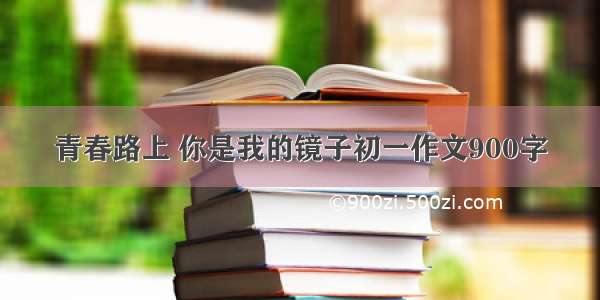 青春路上 你是我的镜子初一作文900字

©900zi.500zi.com